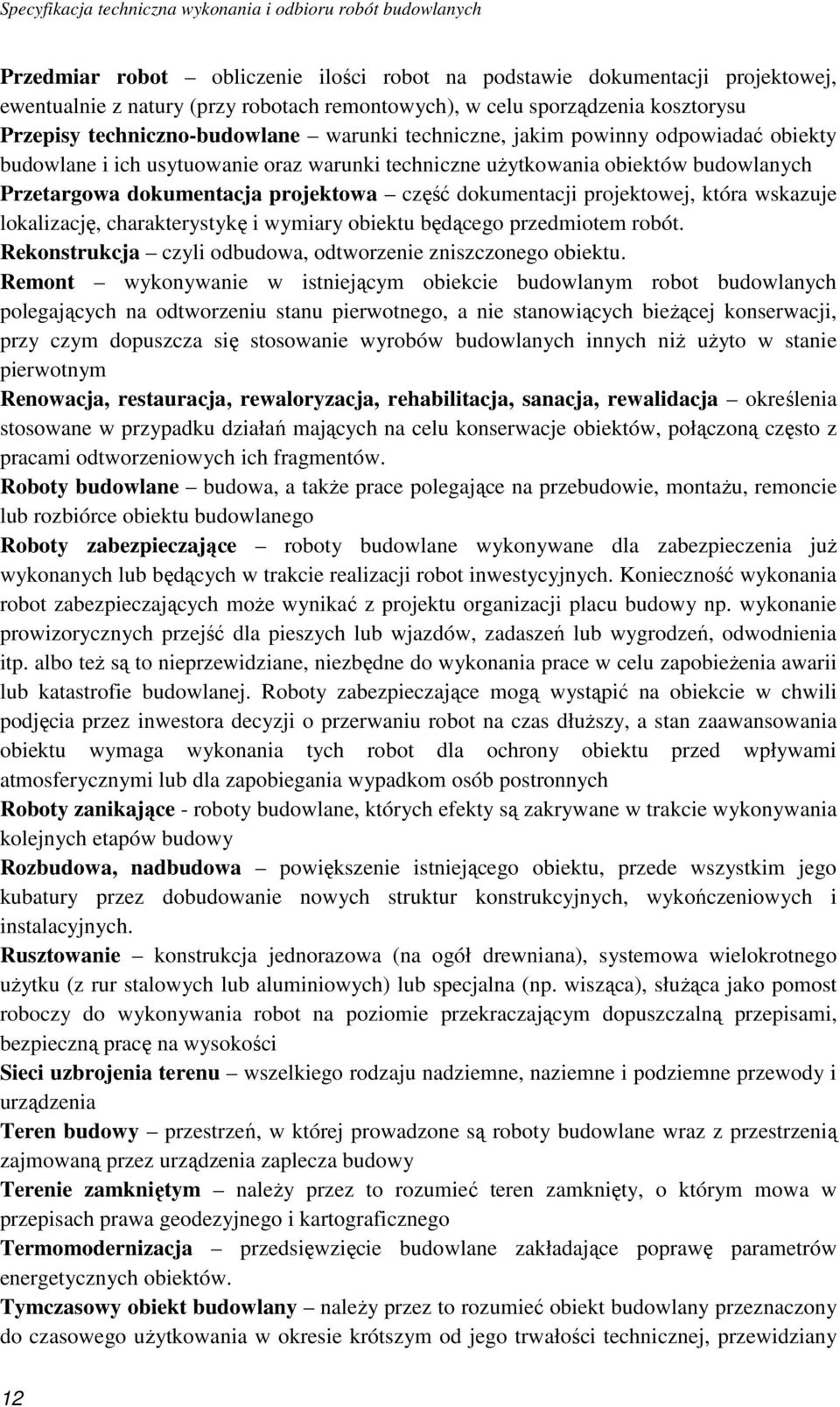 Specyfikacja techniczna wykonania i odbioru robót budowlanych

Przedmiar robot – obliczenie ilości robot na podstawie dokumentacji projektowej, ewentualnie z natury (przy robotach remontowych), w celu sporządzenia kosztorysu

Przepisy techniczno-budowlane – warunki techniczne, jakim powinny odpowiadać obiekty budowlane i ich usytuowanie oraz warunki techniczne użytkowania obiektów budowlanych

Przetargowa dokumentacja projektowa – część dokumentacji projektowej, która wskazuje lokalizację, charakterystykę i wymiary obiektu będącego przedmiotem robót.

Rekonstrukcja – czyli odbudowa, odtworzenie zniszczonego obiektu.

Remont – wykonywanie w istniejącym obiekcie budowlanym robot budowlanych polegających na odtworzeniu stanu pierwotnego, a nie stanowiących bieżącej konserwacji, przy czym dopuszcza się stosowanie wyrobów budowlanych innych niż użyto w stanie pierwotnym

Renowacja, restauracja, rewaloryzacja, rehabilitacja, sanacja, rewalidacja – określenia stosowane w przypadku działań mających na celu konserwacje obiektów, połączoną często z pracami odtworzeniowych ich fragmentów.

Roboty budowlane – budowa, a także prace polegające na przebudowie, montażu, remoncie lub rozbiórce obiektu budowlanego

Roboty zabezpieczające – roboty budowlane wykonywane dla zabezpieczenia już wykonanych lub będących w trakcie realizacji robot inwestycyjnych. Konieczność wykonania robot zabezpieczających może wynikać z projektu organizacji placu budowy np. wykonanie prowizorycznych przejść dla pieszych lub wjazdów, zadaszeń lub wygrodzeń, odwodnienia itp. albo też są to nieprzewidziane, niezbędne do wykonania prace w celu zapobieżenia awarii lub katastrofie budowlanej. Roboty zabezpieczające mogą wystąpić na obiekcie w chwili podjęcia przez inwestora decyzji o przerwaniu robot na czas dłuższy, a stan zaawansowania obiektu wymaga wykonania tych robot dla ochrony obiektu przed wpływami atmosferycznymi lub dla zapobiegania wypadkom osób postronnych

Roboty zanikające - roboty budowlane, których efekty są zakrywane w trakcie wykonywania kolejnych etapów budowy

Rozbudowa, nadbudowa – powiększenie istniejącego obiektu, przede wszystkim jego kubatury przez dobudowanie nowych struktur konstrukcyjnych, wykończeniowych i instalacyjnych.

Rusztowanie – konstrukcja jednorazowa (na ogół drewniana), systemowa wielokrotnego użytku (z rur stalowych lub aluminiowych) lub specjalna (np. wisząca), służąca jako pomost roboczy do wykonywania robot na poziomie przekraczającym dopuszczalną przepisami, bezpieczną pracę na wysokości

Sieci uzbrojenia terenu – wszelkiego rodzaju nadziemne, naziemne i podziemne przewody i urządzenia

Teren budowy – przestrzeń, w której prowadzone są roboty budowlane wraz z przestrzenią zajmowaną przez urządzenia zaplecza budowy

Terenie zamkniętym – należy przez to rozumieć teren zamknięty, o którym mowa w przepisach prawa geodezyjnego i kartograficznego

Termomodernizacja – przedsięwzięcie budowlane zakładające poprawę parametrów energetycznych obiektów.

Tymczasowy obiekt budowlany – należy przez to rozumieć obiekt budowlany przeznaczony do czasowego użytkowania w okresie krótszym od jego trwałości technicznej, przewidziany

12